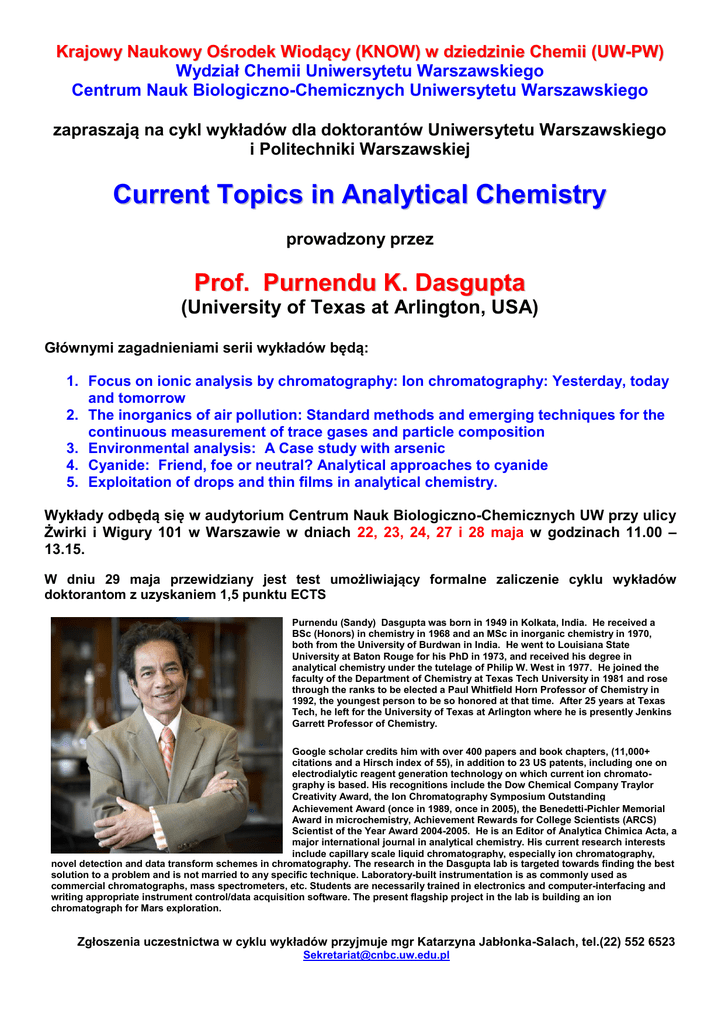 Krajowy Naukowy Ośrodek Wiodący (KNOW) w dziedzinie Chemii (UW-PW)
Wydział Chemii Uniwersytetu Warszawskiego
Centrum Nauk Biologiczno-Chemicznych Uniwersytetu Warszawskiego

zapraszają na cykl wykładów dla doktorantów Uniwersytetu Warszawskiego i Politechniki Warszawskiej

Current Topics in Analytical Chemistry

prowadzony przez

Prof. Purnendu K. Dasgupta
(University of Texas at Arlington, USA)

Głównymi zagadnieniami serii wykładów będą:

1. Focus on ionic analysis by chromatography: Ion chromatography: Yesterday, today and tomorrow
2. The inorganics of air pollution: Standard methods and emerging techniques for the continuous measurement of trace gases and particle composition
3. Environmental analysis: A Case study with arsenic
4. Cyanide: Friend, foe or neutral? Analytical approaches to cyanide
5. Exploitation of drops and thin films in analytical chemistry.

Wykłady odbędą się w audytorium Centrum Nauk Biologiczno-Chemicznych UW przy ulicy Żwirki i Wigury 101 w Warszawie w dniach 22, 23, 24, 27 i 28 maja w godzinach 11.00 – 13.15.

W dniu 29 maja przewidziany jest test umożliwiający formalne zaliczenie cyklu wykładów doktorantom z uzyskaniem 1,5 punktu ECTS

Purnendu (Sandy) Dasgupta was born in 1949 in Kolkata, India. He received a BSc (Honors) in chemistry in 1968 and an MSc in inorganic chemistry in 1970, both from the University of Burdwan in India. He went to Louisiana State University at Baton Rouge for his PhD in 1973, and received his degree in analytical chemistry under the tutelage of Philip W. West in 1977. He joined the faculty of the Department of Chemistry at Texas Tech University in 1981 and rose through the ranks to be elected a Paul Whitfield Horn Professor of Chemistry in 1992, the youngest person to be so honored at that time. After 25 years at Texas Tech, he left for the University of Texas at Arlington where he is presently Jenkins Garrett Professor of Chemistry.

Google scholar credits him with over 400 papers and book chapters, (11,000+ citations and a Hirsch index of 55), in addition to 23 US patents, including one on electrodialytic reagent generation technology on which current ion chromatography is based. His recognitions include the Dow Chemical Company Traylor Creativity Award, the Ion Chromatography Symposium Outstanding Achievement Award (once in 1989, once in 2005), the Benedetti-Pichler Memorial Award in microchemistry, Achievement Rewards for College Scientists (ARCS) Scientist of the Year Award 2004-2005. He is an Editor of Analytica Chimica Acta, a major international journal in analytical chemistry. His current research interests include capillary scale liquid chromatography, especially ion chromatography, novel detection and data transform schemes in chromatography. The research in the Dasgupta lab is targeted towards finding the best solution to a problem and is not married to any specific technique. Laboratory-built instrumentation is as commonly used as commercial chromatographs, mass spectrometers, etc. Students are necessarily trained in electronics and computer-interfacing and writing appropriate instrument control/data acquisition software. The present flagship project in the lab is building an ion chromatograph for Mars exploration.

Zgłoszenia uczestnictwa w cyklu wykładów przyjmuje mgr Katarzyna Jabłonka-Salach, tel.(22) 552 6523
Sekretariat@cnbc.uw.edu.pl